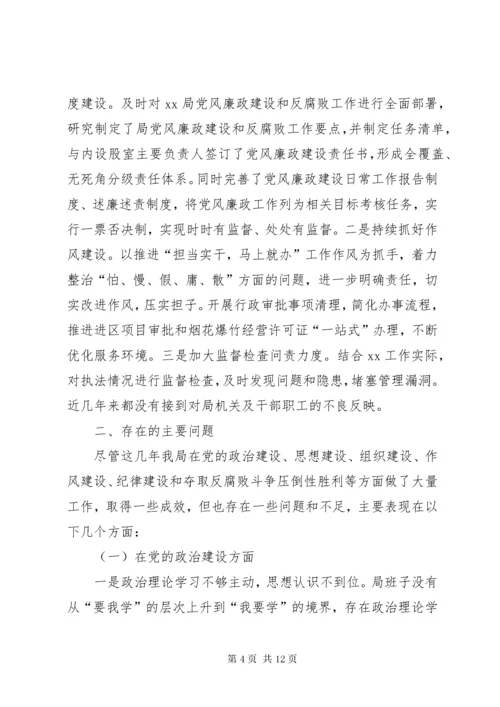 度建设。及时对 xx 局党风廉政建设和反腐败工作进行全面部署，研究制定了局党风廉政建设和反腐败工作要点，并制定任务清单，与内设股室主要负责人签订了党风廉政建设责任书，形成全覆盖、无死角分级责任体系。同时完善了党风廉政建设日常工作报告制度、述廉述责制度，将党风廉政工作列为相关目标考核任务，实行一票否决制，实现时时有监督、处处有监督。二是持续抓好作风建设。以推进“担当实干，马上就办”工作作风为抓手，着力整治“怕、慢、假、庸、散”方面的问题，进一步明确责任，切实改进作风，压实担子。开展行政审批事项清理，简化办事流程，推进进区项目审批和烟花爆竹经营许可证“一站式”办理，不断优化服务环境。三是加大监督检查问责力度。结合 xx 工作实际，对执法情况进行监督检查，及时发现问题和隐患，堵塞管理漏洞。近几年来都没有接到对局机关及干部职工的不良反映。

二、存在的主要问题

尽管这几年我局在党的政治建设、思想建设、组织建设、作风建设、纪律建设和夺取反腐败斗争压倒性胜利等方面做了大量工作，取得一些成效，但也存在一些问题和不足，主要表现在以下几个方面：

（一）在党的政治建设方面

一是政治理论学习不够主动，思想认识不到位。局班子没有从“要我学”的层次上升到“我要学”的境界，存在政治理论学

第 4 页 共 12 页